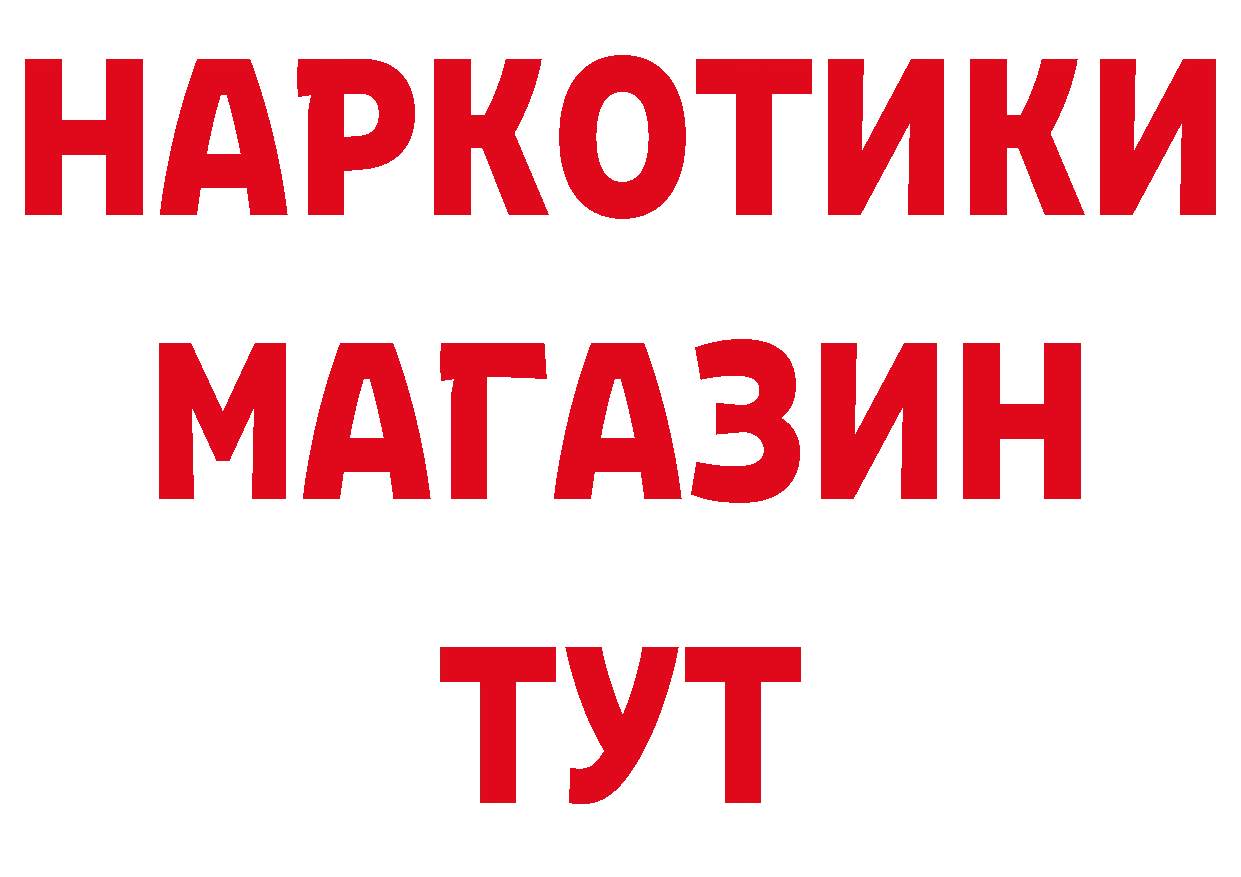 НАРКОТИКИ
МАГАЗИН
ТУТ